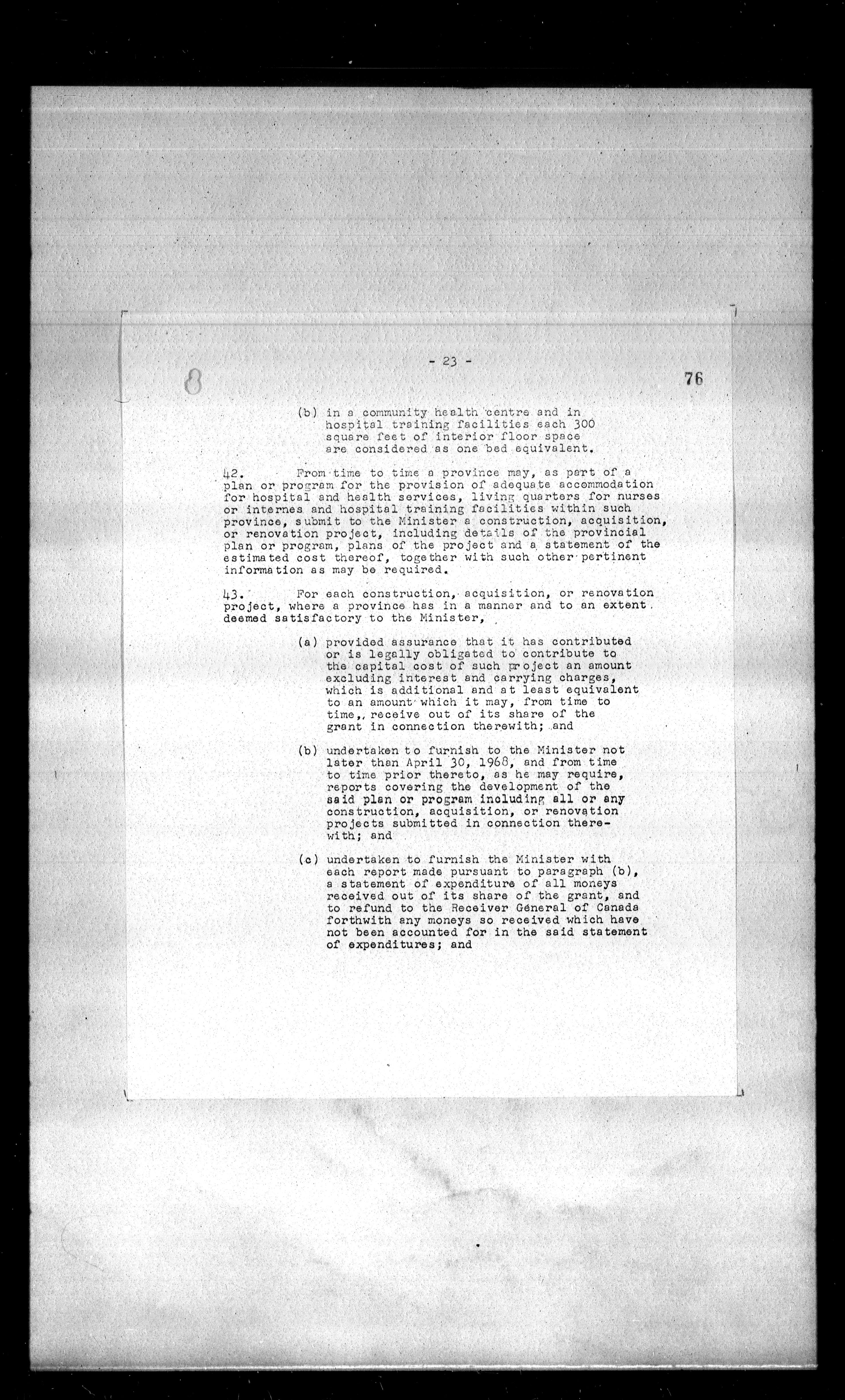 8

- 23 -

76

(b) in a community health centre and in hospital training facilities each 300 square feet of interior floor space are considered as one bed equivalent.

42. From time to time a province may, as part of a plan or program for the provision of adequate accommodation for hospital and health services, living quarters for nurses or internes and hospital training facilities within such province, submit to the Minister a construction, acquisition, or renovation project, including details of the provincial plan or program, plans of the project and a statement of the estimated cost thereof, together with such other pertinent information as may be required.

43. For each construction, acquisition, or renovation project, where a province has in a manner and to an extent deemed satisfactory to the Minister,

(a) provided assurance that it has contributed or is legally obligated to contribute to the capital cost of such project an amount excluding interest and carrying charges, which is additional and at least equivalent to an amount which it may, from time to time,, receive out of its share of the grant in connection therewith; and

(b) undertaken to furnish to the Minister not later than April 30, 1968, and from time to time prior thereto, as he may require, reports covering the development of the said plan or program including all or any construction, acquisition, or renovation projects submitted in connection therewith; and

(c) undertaken to furnish the Minister with each report made pursuant to paragraph (b), a statement of expenditure of all moneys received out of its share of the grant, and to refund to the Receiver General of Canada forthwith any moneys so received which have not been accounted for in the said statement of expenditures; and